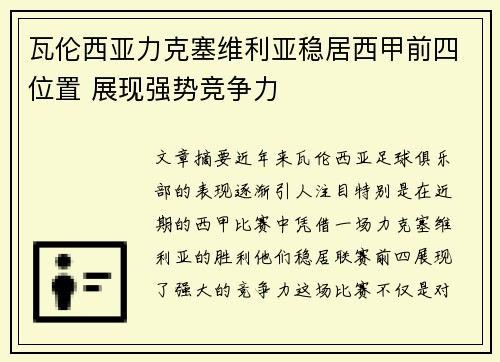 瓦伦西亚力克塞维利亚稳居西甲前四位置 展现强势竞争力

文章摘要近年来瓦伦西亚足球俱乐部的表现逐渐引人注目特别是在近期的西甲比赛中凭借一场力克塞维利亚的胜利他们稳居联赛前四展现了强大的竞争力这场比赛不仅是对